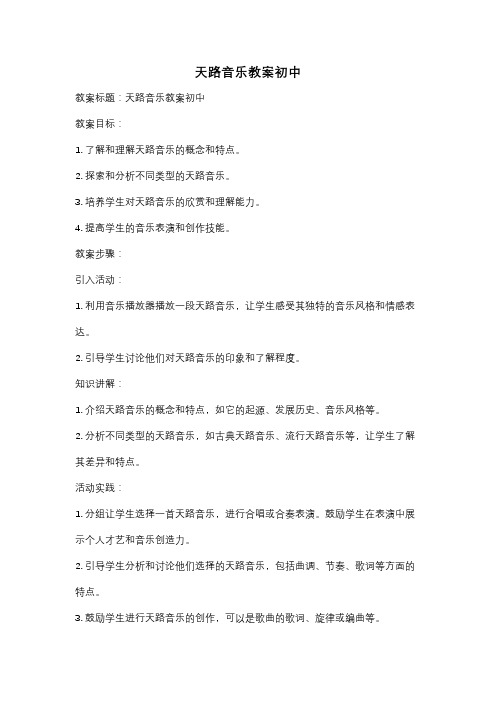 天路音乐教案初中

教案标题：天路音乐教案初中

教案目标：

1. 了解和理解天路音乐的概念和特点。

2. 探索和分析不同类型的天路音乐。

3. 培养学生对天路音乐的欣赏和理解能力。

4. 提高学生的音乐表演和创作技能。

教案步骤：

引入活动：

1. 利用音乐播放器播放一段天路音乐，让学生感受其独特的音乐风格和情感表达。

2. 引导学生讨论他们对天路音乐的印象和了解程度。

知识讲解：

1. 介绍天路音乐的概念和特点，如它的起源、发展历史、音乐风格等。

2. 分析不同类型的天路音乐，如古典天路音乐、流行天路音乐等，让学生了解其差异和特点。

活动实践：

1. 分组让学生选择一首天路音乐，进行合唱或合奏表演。鼓励学生在表演中展示个人才艺和音乐创造力。

2. 引导学生分析和讨论他们选择的天路音乐，包括曲调、节奏、歌词等方面的特点。

3. 鼓励学生进行天路音乐的创作，可以是歌曲的歌词、旋律或编曲等。